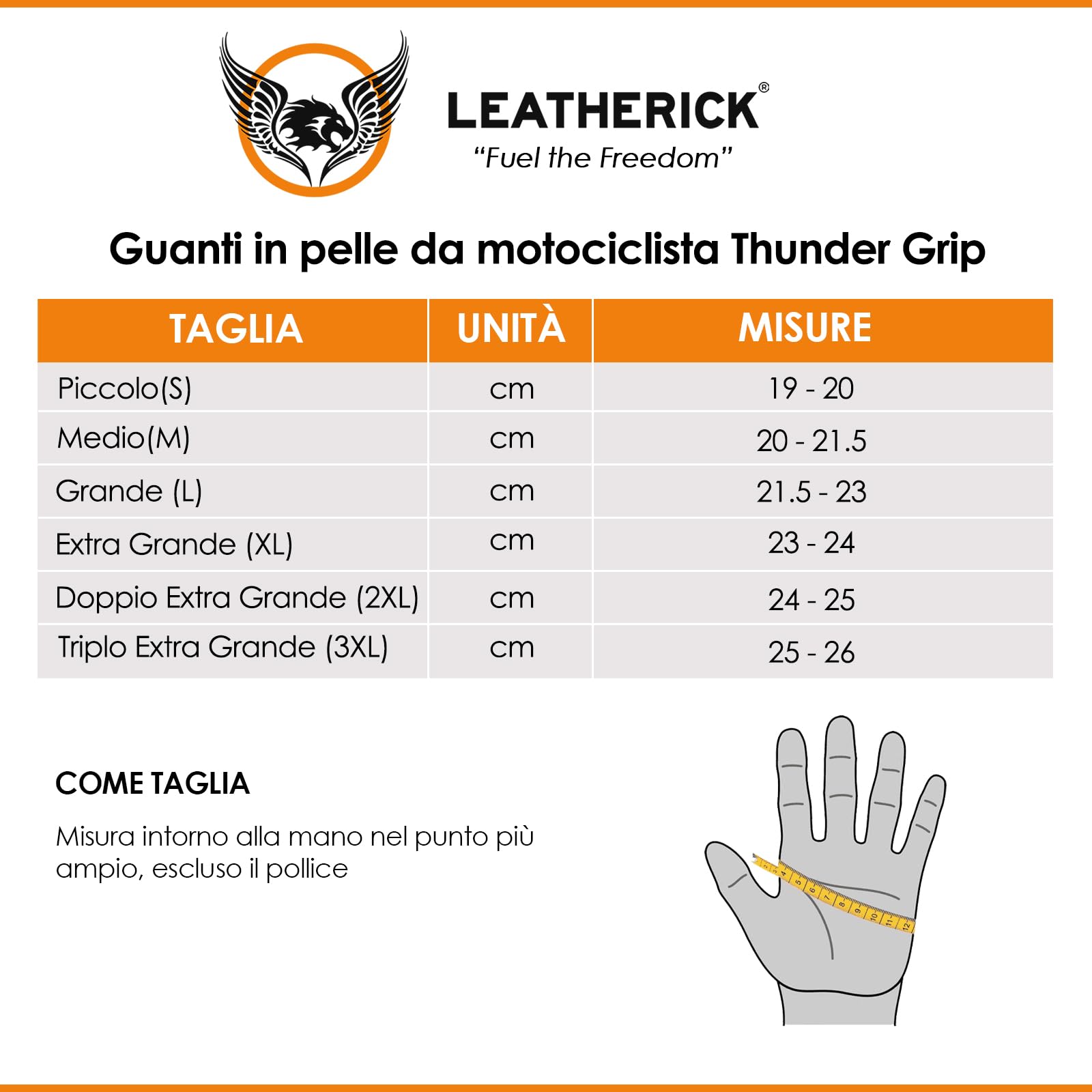 LEATHERICK®
"Fuel the Freedom"

Guanti in pelle da motociclista Thunder Grip

| TAGLIA | UNITÀ | MISURE |
|---|---|---|
| Piccolo(S) | cm | 19 - 20 |
| Medio(M) | cm | 20 - 21.5 |
| Grande (L) | cm | 21.5 - 23 |
| Extra Grande (XL) | cm | 23 - 24 |
| Doppio Extra Grande (2XL) | cm | 24 - 25 |
| Triplo Extra Grande (3XL) | cm | 25 - 26 |

COME TAGLIA

Misura intorno alla mano nel punto più ampio, escluso il pollice

3 4 5 6 7 8 9 10 11 12